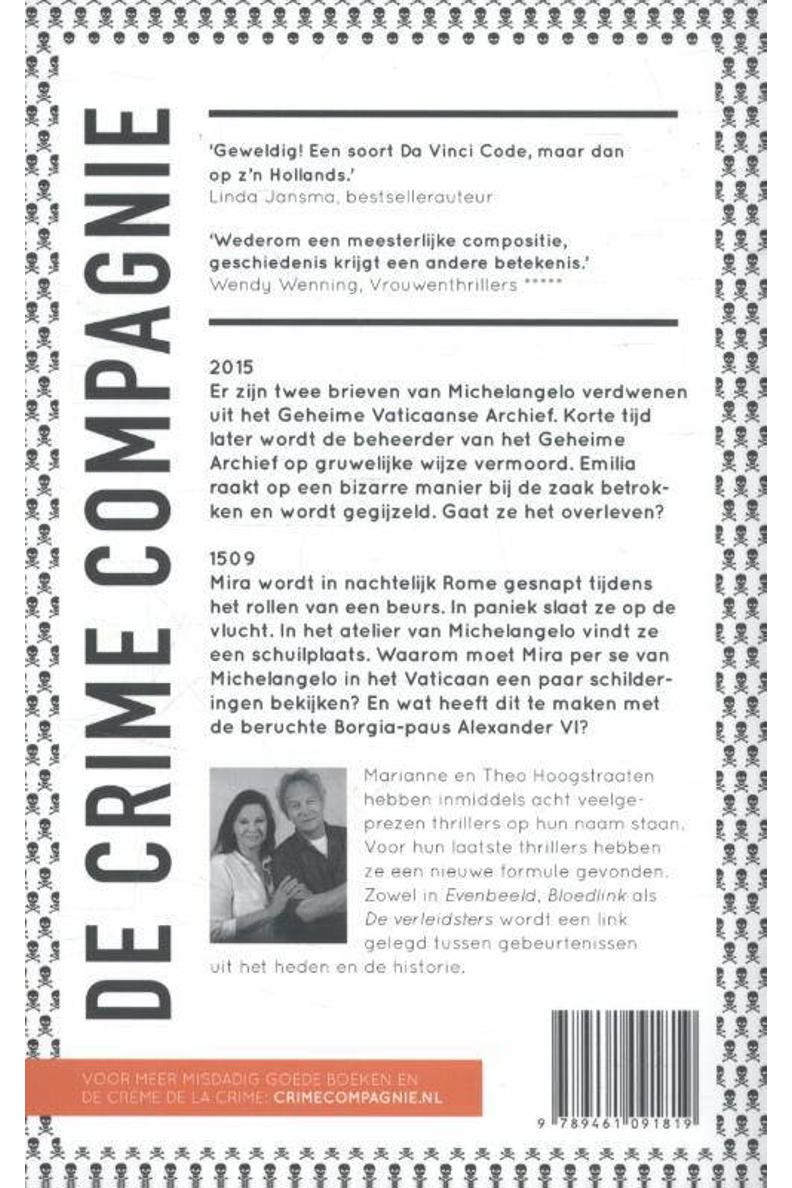 DE CRIME COMPAGNIE

'Geweldig! Een soort Da Vinci Code, maar dan op z'n Hollands.'
Linda Jansma, bestsellerauteur

'Wederom een meesterlijke compositie, geschiedenis krijgt een andere betekenis.'
Wendy Wenning, Vrouwenthrillers *****

2015
Er zijn twee brieven van Michelangelo verdwenen uit het Geheime Vaticaanse Archief. Korte tijd later wordt de beheerder van het Geheime Archief op gruwelijke wijze vermoord. Emilia raakt op een bizarre manier bij de zaak betrokken en wordt gegijzeld. Gaat ze het overleven?

1509
Mira wordt in nachtelijk Rome gesnapt tijdens het rollen van een beurs. In paniek slaat ze op de vlucht. In het atelier van Michelangelo vindt ze een schuilplaats. Waarom moet Mira per se van Michelangelo in het Vaticaan een paar schilderingen bekijken? En wat heeft dit te maken met de beruchte Borgia-paus Alexander VI?

Marianne en Theo Hoogstraaten hebben inmiddels acht veelgeprezen thrillers op hun naam staan. Voor hun laatste thrillers hebben ze een nieuwe formule gevonden. Zowel in Evenbeeld, Bloedlink als De verleidsters wordt een link gelegd tussen gebeurtenissen uit het heden en de historie.

VOOR MEER MISDADIG GOEDE BOEKEN EN DE CRÈME DE LA CRIME: CRIMECOMPAGNIE.NL

9 789461 091819